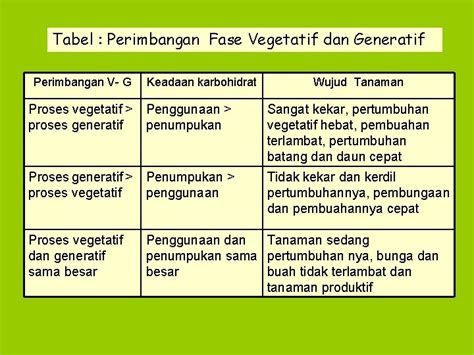 Tabel : Perimbangan Fase Vegetatif dan Generatif

| Perimbangan V- G | Keadaan karbohidrat | Wujud Tanaman |
|---|---|---|
| Proses vegetatif > proses generatif | Penggunaan > penumpukan | Sangat kekar, pertumbuhan vegetatif hebat, pembuahan terlambat, pertumbuhan batang dan daun cepat |
| Proses generatif > proses vegetatif | Penumpukan > penggunaan | Tidak kekar dan kerdil pertumbuhannya, pembungaan dan pembuahannya cepat |
| Proses vegetatif dan generatif sama besar | Penggunaan dan penumpukan sama besar | Tanaman sedang pertumbuhan nya, bunga dan buah tidak terlambat dan tanaman produktif |